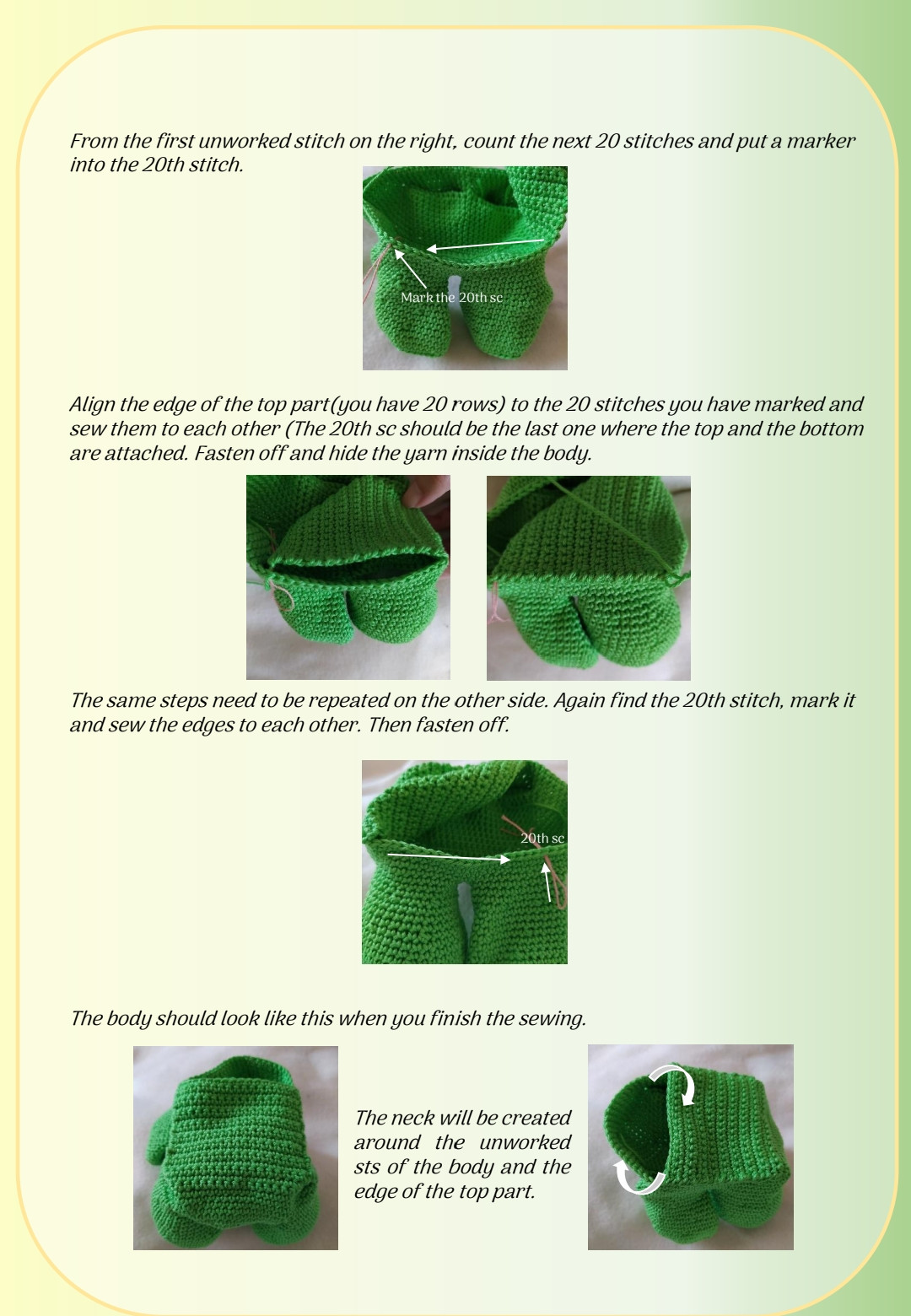 From the first unworked stitch on the right, count the next 20 stitches and put a marker into the 20th stitch.

Mark the 20th sc

Align the edge of the top part(you have 20 rows) to the 20 stitches you have marked and sew them to each other (The 20th sc should be the last one where the top and the bottom are attached. Fasten off and hide the yarn inside the body.

The same steps need to be repeated on the other side. Again find the 20th stitch, mark it and sew the edges to each other. Then fasten off.

20th sc

The body should look like this when you finish the sewing.

The neck will be created around the unworked sts of the body and the edge of the top part.